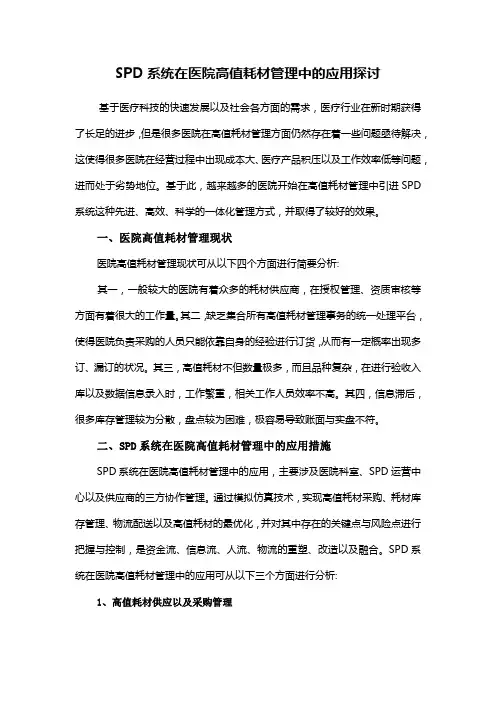 SPD 系统在医院高值耗材管理中的应用探讨

基于医疗科技的快速发展以及社会各方面的需求，医疗行业在新时期获得了长足的进步，但是很多医院在高值耗材管理方面仍然存在着一些问题亟待解决，这使得很多医院在经营过程中出现成本大、医疗产品积压以及工作效率低等问题，进而处于劣势地位。基于此，越来越多的医院开始在高值耗材管理中引进 SPD 系统这种先进、高效、科学的一体化管理方式，并取得了较好的效果。

一、医院高值耗材管理现状

医院高值耗材管理现状可从以下四个方面进行简要分析:

其一，一般较大的医院有着众多的耗材供应商，在授权管理、资质审核等方面有着很大的工作量。其二，缺乏集合所有高值耗材管理事务的统一处理平台，使得医院负责采购的人员只能依靠自身的经验进行订货，从而有一定概率出现多订、漏订的状况。其三，高值耗材不但数量极多，而且品种复杂，在进行验收入库以及数据信息录入时，工作繁重，相关工作人员效率不高。其四，信息滞后，很多库存管理较为分散，盘点较为困难，极容易导致账面与实盘不符。

二、SPD 系统在医院高值耗材管理中的应用措施

SPD 系统在医院高值耗材管理中的应用，主要涉及医院科室、SPD 运营中心以及供应商的三方协作管理。通过模拟仿真技术，实现高值耗材采购、耗材库存管理、物流配送以及高值耗材的最优化，并对其中存在的关键点与风险点进行把握与控制，是资金流、信息流、人流、物流的重塑、改造以及融合。SPD 系统在医院高值耗材管理中的应用可从以下三个方面进行分析:

1、高值耗材供应以及采购管理